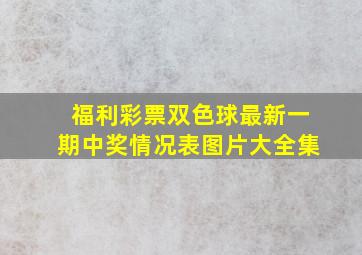 福利彩票双色球最新一期中奖情况表图片大全集